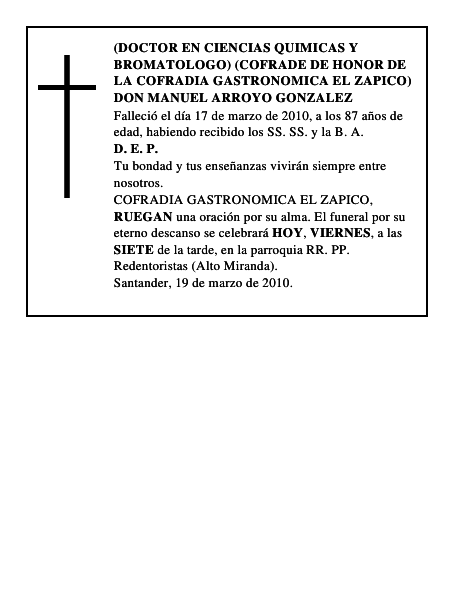 (DOCTOR EN CIENCIAS QUIMICAS Y BROMATOLOGO) (COFRADE DE HONOR DE LA COFRADIA GASTRONOMICA EL ZAPICO)
DON MANUEL ARROYO GONZALEZ
Falleció el día 17 de marzo de 2010, a los 87 años de edad, habiendo recibido los SS. SS. y la B. A.
D. E. P.
Tu bondad y tus enseñanzas vivirán siempre entre nosotros.
COFRADIA GASTRONOMICA EL ZAPICO,
RUEGAN una oración por su alma. El funeral por su eterno descanso se celebrará HOY, VIERNES, a las SIETE de la tarde, en la parroquia RR. PP. Redentoristas (Alto Miranda).
Santander, 19 de marzo de 2010.